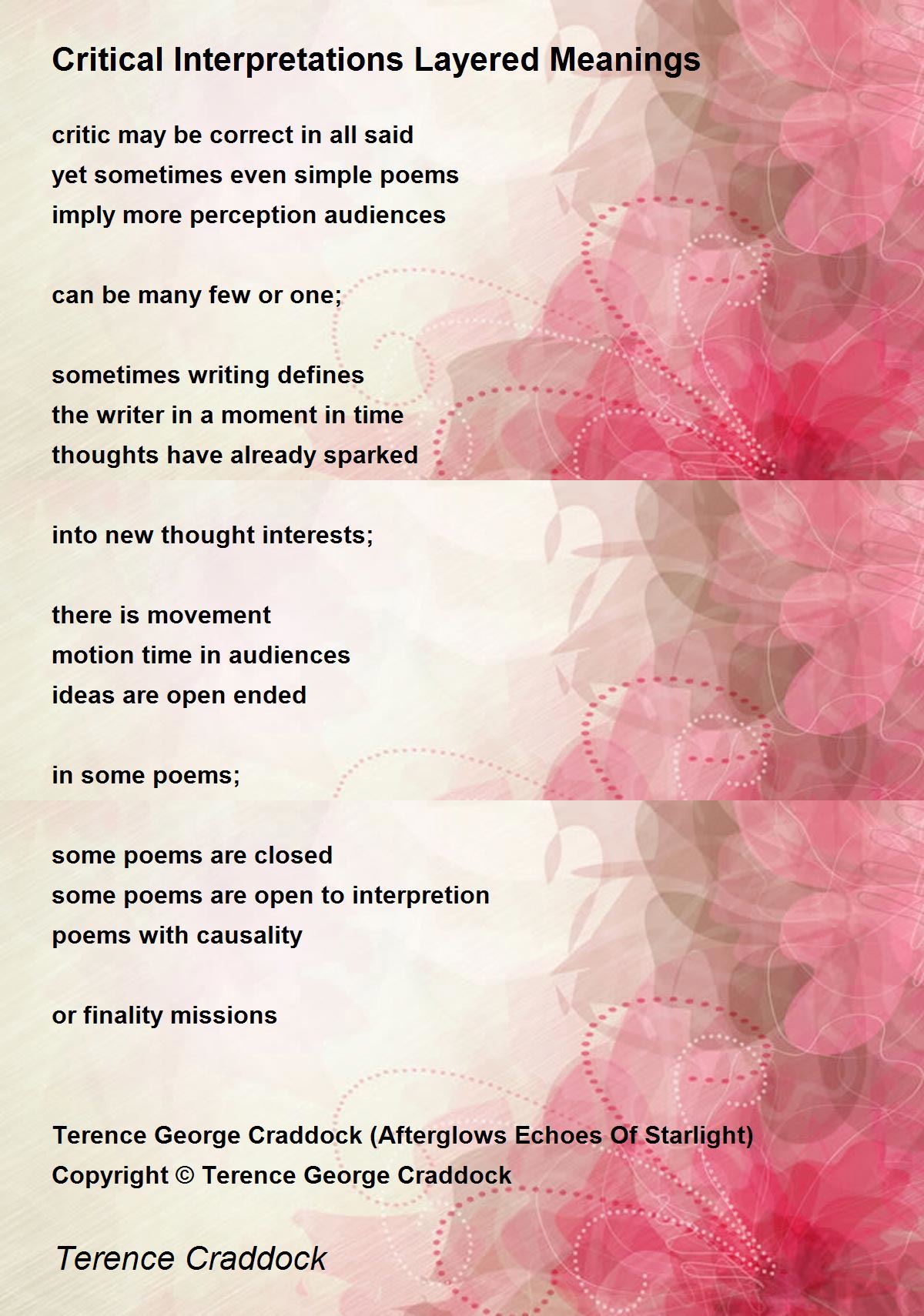 Critical Interpretations Layered Meanings

critic may be correct in all said
yet sometimes even simple poems
imply more perception audiences

can be many few or one;

sometimes writing defines
the writer in a moment in time
thoughts have already sparked

into new thought interests;

there is movement
motion time in audiences
ideas are open ended

in some poems;

some poems are closed
some poems are open to interpretion
poems with causality

or finality missions

Terence George Craddock (Afterglows Echoes Of Starlight)
Copyright © Terence George Craddock

Terence Craddock